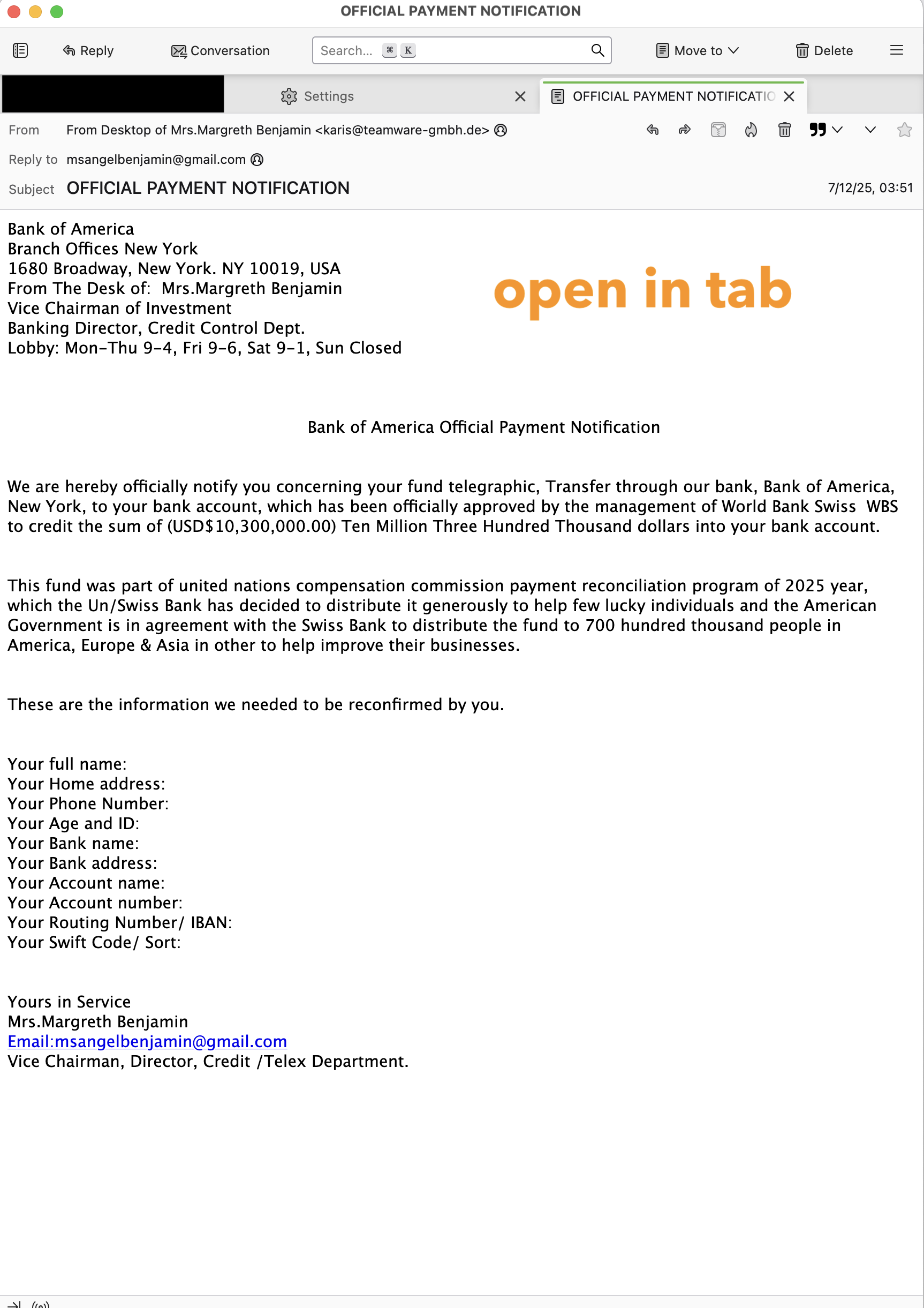 OFFICIAL PAYMENT NOTIFICATION

Reply Conversation Search... ⌘ K Move to Delete

Settings OFFICIAL PAYMENT NOTIFICATIO

From From Desktop of Mrs.Margreth Benjamin <karis@teamware-gmbh.de>
Reply to msangelbenjamin@gmail.com
Subject OFFICIAL PAYMENT NOTIFICATION 7/12/25, 03:51

Bank of America
Branch Offices New York
1680 Broadway, New York. NY 10019, USA
From The Desk of: Mrs.Margreth Benjamin
Vice Chairman of Investment
Banking Director, Credit Control Dept.
Lobby: Mon–Thu 9–4, Fri 9–6, Sat 9–1, Sun Closed

open in tab

Bank of America Official Payment Notification

We are hereby officially notify you concerning your fund telegraphic, Transfer through our bank, Bank of America, New York, to your bank account, which has been officially approved by the management of World Bank Swiss WBS to credit the sum of (USD$10,300,000.00) Ten Million Three Hundred Thousand dollars into your bank account.

This fund was part of united nations compensation commission payment reconciliation program of 2025 year, which the Un/Swiss Bank has decided to distribute it generously to help few lucky individuals and the American Government is in agreement with the Swiss Bank to distribute the fund to 700 hundred thousand people in America, Europe & Asia in other to help improve their businesses.

These are the information we needed to be reconfirmed by you.

Your full name:
Your Home address:
Your Phone Number:
Your Age and ID:
Your Bank name:
Your Bank address:
Your Account name:
Your Account number:
Your Routing Number/ IBAN:
Your Swift Code/ Sort:

Yours in Service
Mrs.Margreth Benjamin
Email:msangelbenjamin@gmail.com
Vice Chairman, Director, Credit /Telex Department.